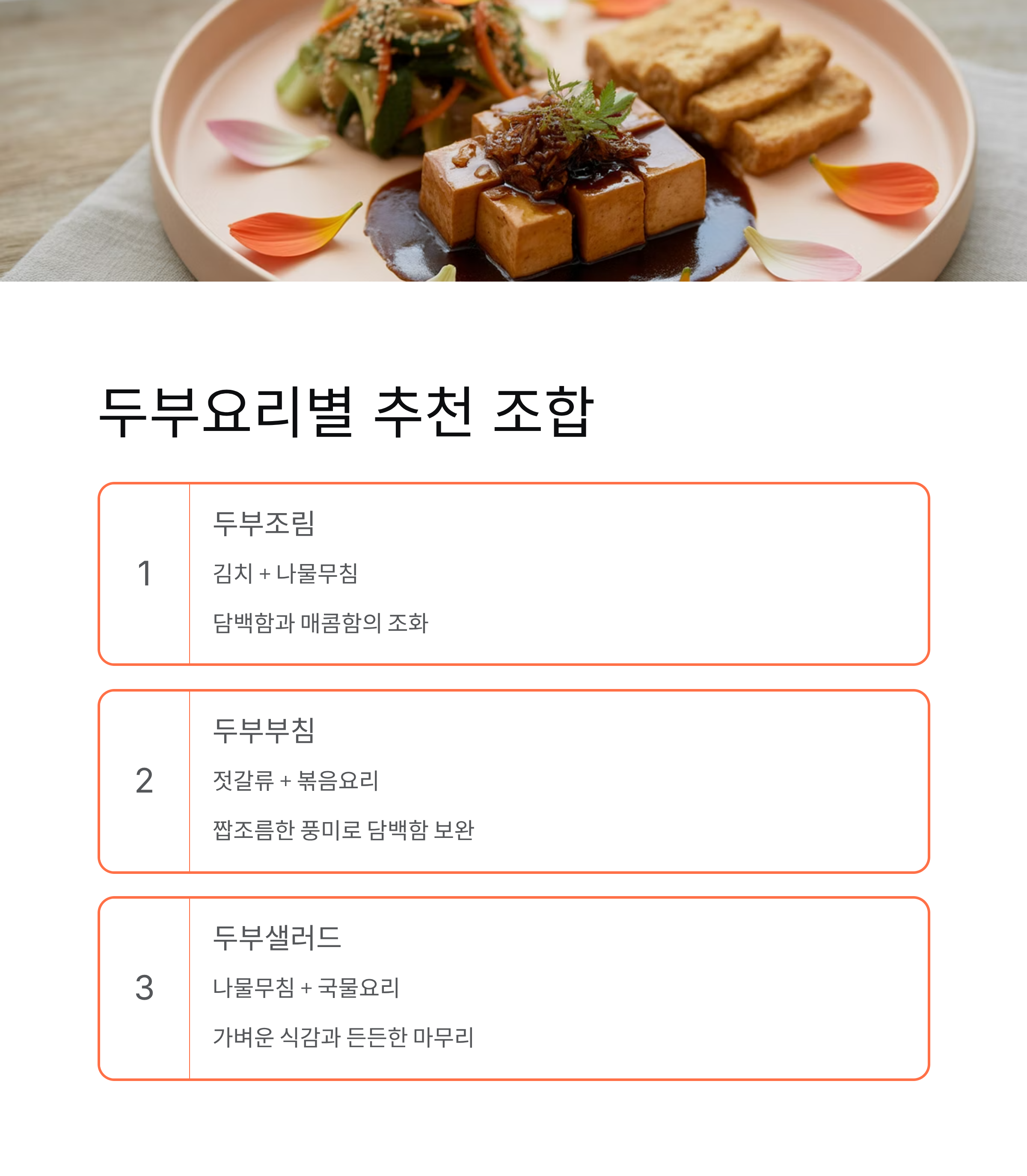 두부요리별 추천 조합

1

두부조림

김치 + 나물무침

담백함과 매콤함의 조화

2

두부부침

젓갈류 + 볶음요리

짭조름한 풍미로 담백함 보완

3

두부샐러드

나물무침 + 국물요리

가벼운 식감과 든든한 마무리